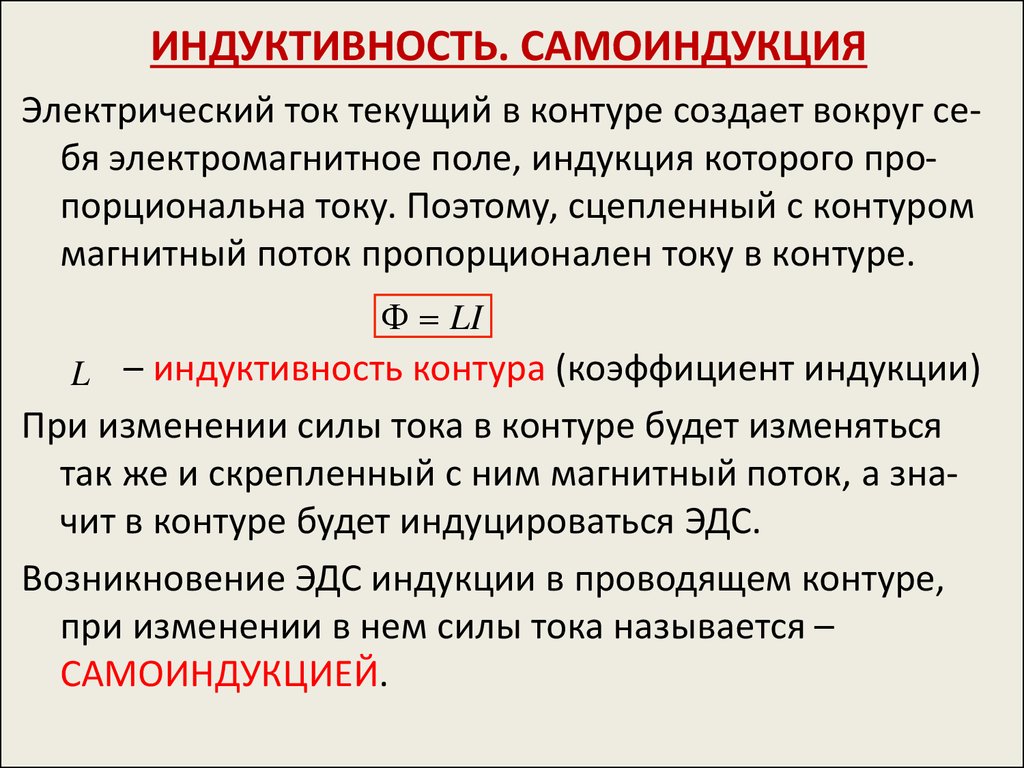 ИНДУКТИВНОСТЬ. САМОИНДУКЦИЯ

Электрический ток текущий в контуре создает вокруг себя электромагнитное поле, индукция которого пропорциональна току. Поэтому, сцепленный с контуром магнитный поток пропорционален току в контуре.

$\Phi = LI$

$L$ – индуктивность контура (коэффициент индукции)

При изменении силы тока в контуре будет изменяться так же и скрепленный с ним магнитный поток, а значит в контуре будет индуцироваться ЭДС.

Возникновение ЭДС индукции в проводящем контуре, при изменении в нем силы тока называется – САМОИНДУКЦИЕЙ.